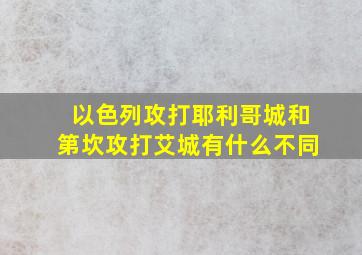 以色列攻打耶利哥城和第坎攻打艾城有什么不同